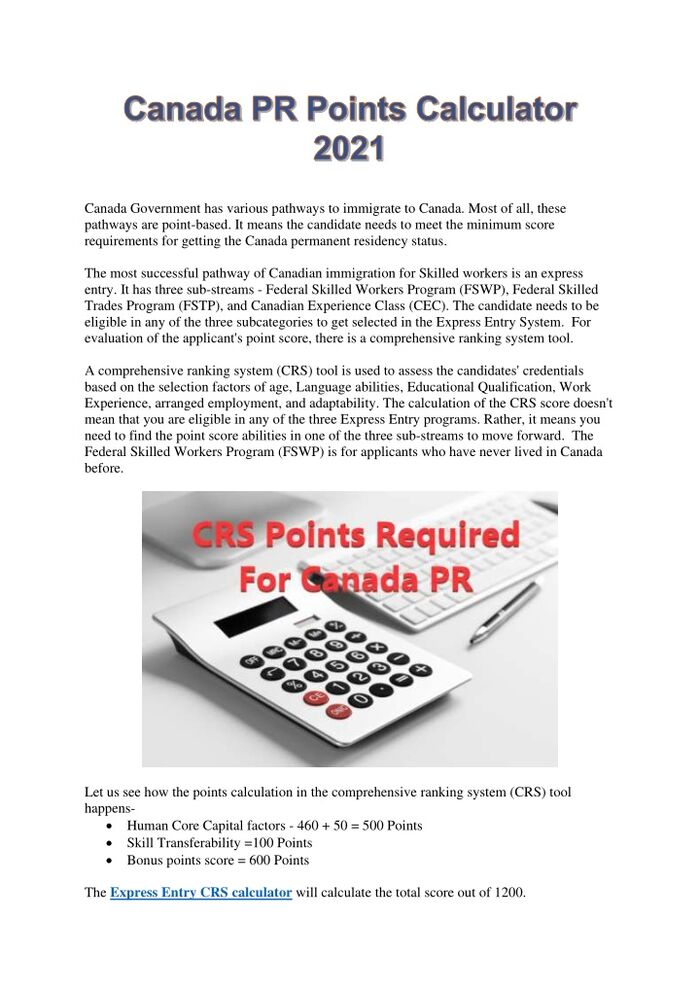 Canada PR Points Calculator 2021

Canada Government has various pathways to immigrate to Canada. Most of all, these pathways are point-based. It means the candidate needs to meet the minimum score requirements for getting the Canada permanent residency status.

The most successful pathway of Canadian immigration for Skilled workers is an express entry. It has three sub-streams - Federal Skilled Workers Program (FSWP), Federal Skilled Trades Program (FSTP), and Canadian Experience Class (CEC). The candidate needs to be eligible in any of the three subcategories to get selected in the Express Entry System. For evaluation of the applicant's point score, there is a comprehensive ranking system tool.

A comprehensive ranking system (CRS) tool is used to assess the candidates' credentials based on the selection factors of age, Language abilities, Educational Qualification, Work Experience, arranged employment, and adaptability. The calculation of the CRS score doesn't mean that you are eligible in any of the three Express Entry programs. Rather, it means you need to find the point score abilities in one of the three sub-streams to move forward. The Federal Skilled Workers Program (FSWP) is for applicants who have never lived in Canada before.

CRS Points Required For Canada PR

Let us see how the points calculation in the comprehensive ranking system (CRS) tool happens-
• Human Core Capital factors - 460 + 50 = 500 Points
• Skill Transferability =100 Points
• Bonus points score = 600 Points

The Express Entry CRS calculator will calculate the total score out of 1200.